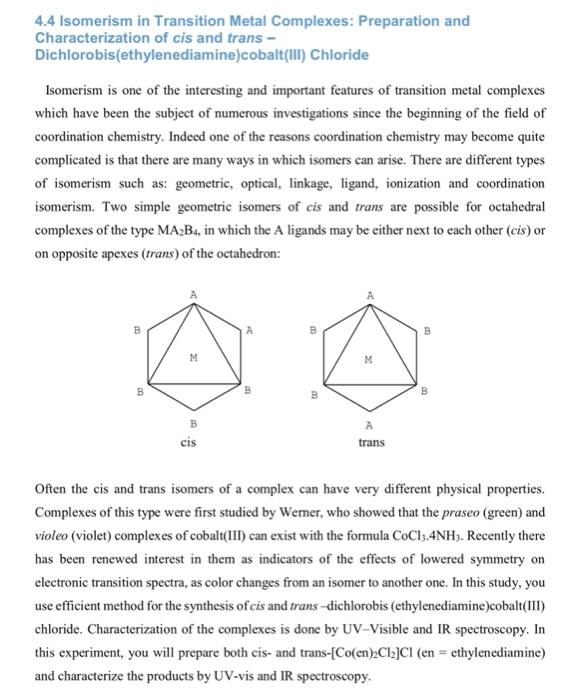 4.4 Isomerism in Transition Metal Complexes: Preparation and Characterization of cis and trans – Dichlorobis(ethylenediamine)cobalt(III) Chloride

Isomerism is one of the interesting and important features of transition metal complexes which have been the subject of numerous investigations since the beginning of the field of coordination chemistry. Indeed one of the reasons coordination chemistry may become quite complicated is that there are many ways in which isomers can arise. There are different types of isomerism such as: geometric, optical, linkage, ligand, ionization and coordination isomerism. Two simple geometric isomers of cis and trans are possible for octahedral complexes of the type $MA_2B_4$, in which the A ligands may be either next to each other (cis) or on opposite apexes (trans) of the octahedron:

A
B
A
M
B
B
B
cis

A
B
B
M
B
B
A
trans

Often the cis and trans isomers of a complex can have very different physical properties. Complexes of this type were first studied by Werner, who showed that the praseo (green) and violeo (violet) complexes of cobalt(III) can exist with the formula $CoCl_3.4NH_3$. Recently there has been renewed interest in them as indicators of the effects of lowered symmetry on electronic transition spectra, as color changes from an isomer to another one. In this study, you use efficient method for the synthesis of cis and trans –dichlorobis (ethylenediamine)cobalt(III) chloride. Characterization of the complexes is done by UV–Visible and IR spectroscopy. In this experiment, you will prepare both cis- and trans-$[Co(en)_2Cl_2]Cl$ (en = ethylenediamine) and characterize the products by UV-vis and IR spectroscopy.